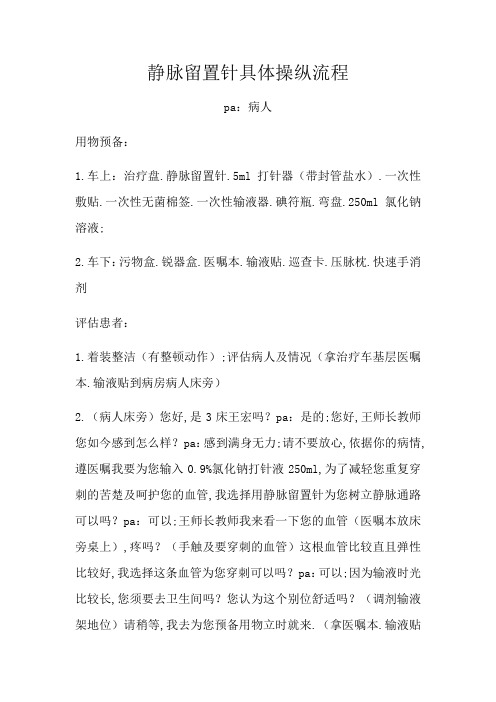 静脉留置针具体操纵流程

pa：病人

用物预备：

1.车上：治疗盘.静脉留置针.5ml 打针器（带封管盐水）.一次性敷贴.一次性无菌棉签.一次性输液器.碘符瓶.弯盘.250ml 氯化钠溶液；

2.车下：污物盒.锐器盒.医嘱本.输液贴.巡查卡.压脉枕.快速手消剂

评估患者：

1.着装整洁（有整顿动作）；评估病人及情况（拿治疗车基层医嘱本.输液贴到病房病人床旁）

2.（病人床旁）您好，是 3 床王宏吗？pa：是的；您好，王师长教师您如今感到怎么样？pa：感到满身无力；请不要放心，依据你的病情，遵医嘱我要为您输入 0.9%氯化钠打针液 250ml，为了减轻您重复穿刺的苦楚及呵护您的血管，我选择用静脉留置针为您树立静脉通路可以吗？pa：可以；王师长教师我来看一下您的血管（医嘱本放床旁桌上），疼吗？（手触及要穿刺的血管）这根血管比较直且弹性比较好，我选择这条血管为您穿刺可以吗？pa：可以；因为输液时光比较长，您须要去卫生间吗？您认为这个别位舒适吗？（调剂输液架地位）请稍等，我去为您预备用物立时就来.（拿医嘱本.输液贴